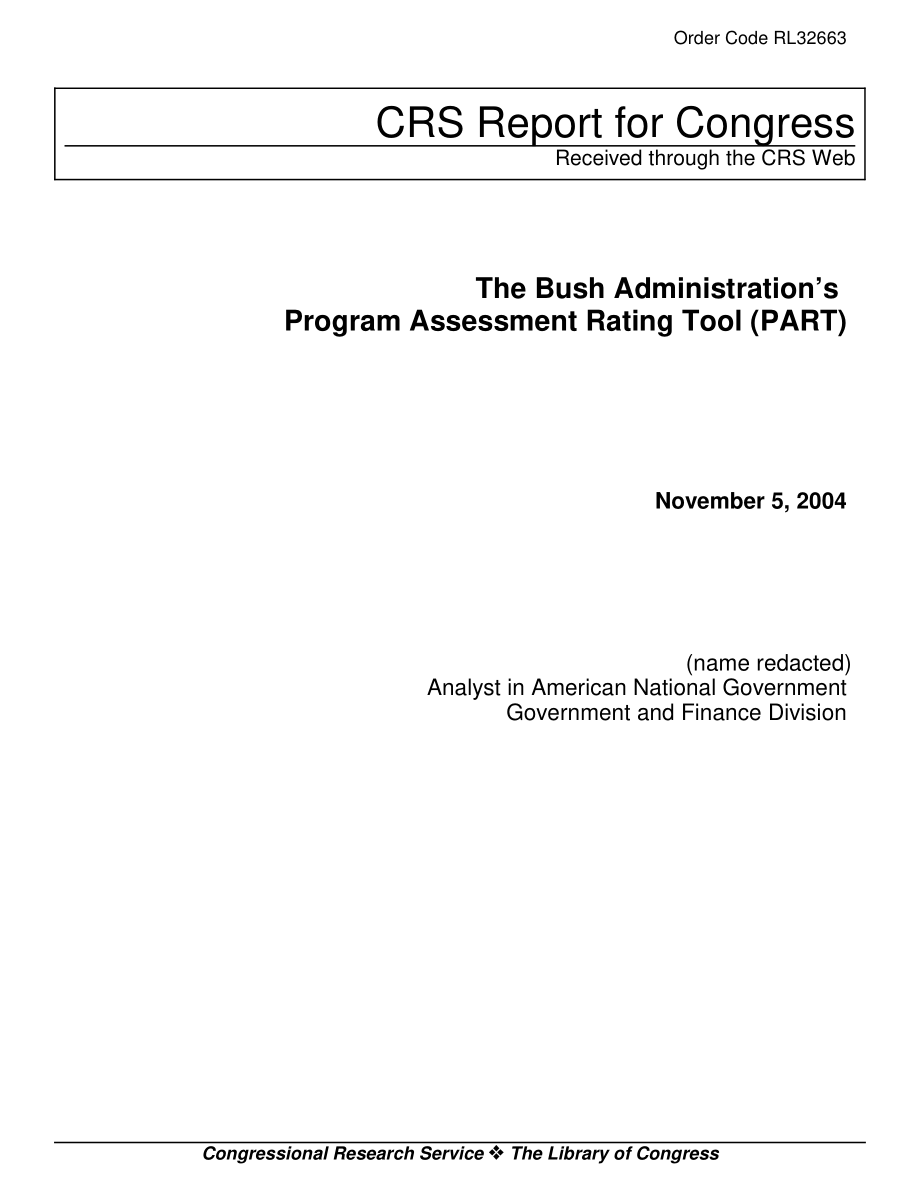 Order Code RL32663

CRS Report for Congress
Received through the CRS Web

The Bush Administration's
Program Assessment Rating Tool (PART)

November 5, 2004

(name redacted)
Analyst in American National Government
Government and Finance Division

Congressional Research Service ❖ The Library of Congress